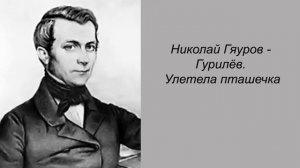 Николай Гяуров - Гурилёв. Улетела пташечка